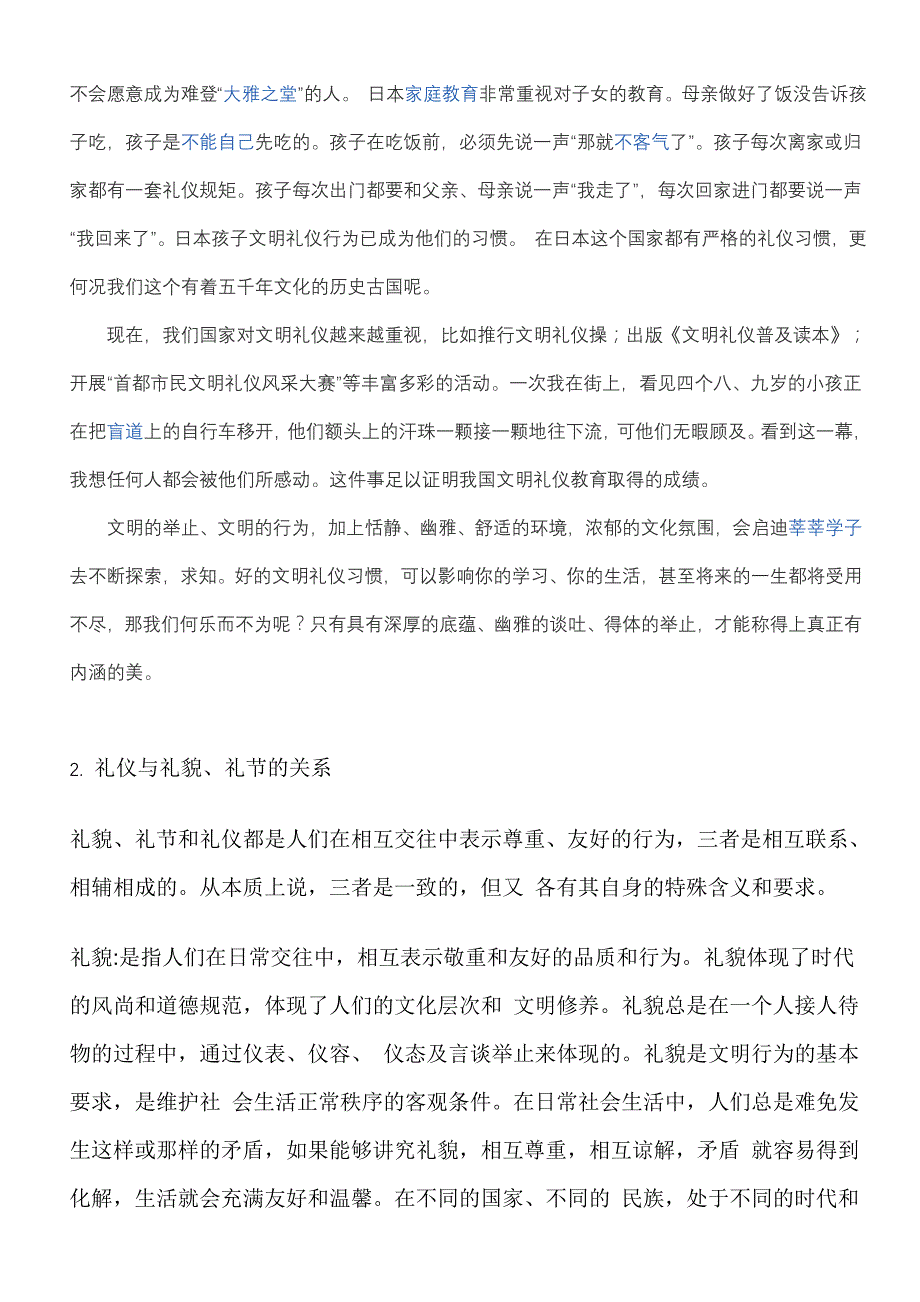 不会愿意成为难登“大雅之堂”的人。 日本家庭教育非常重视对子女的教育。母亲做好了饭没告诉孩子吃，孩子是不能自己先吃的。孩子在吃饭前，必须先说一声“那就不客气了”。孩子每次离家或归家都有一套礼仪规矩。孩子每次出门都要和父亲、母亲说一声“我走了”，每次回家进门都要说一声“我回来了”。日本孩子文明礼仪行为已成为他们的习惯。 在日本这个国家都有严格的礼仪习惯，更何况我们这个有着五千年文化的历史古国呢。

现在，我们国家对文明礼仪越来越重视，比如推行文明礼仪操；出版《文明礼仪普及读本》；开展“首都市民文明礼仪风采大赛”等丰富多彩的活动。一次我在街上，看见四个八、九岁的小孩正在把盲道上的自行车移开，他们额头上的汗珠一颗接一颗地往下流，可他们无暇顾及。看到这一幕，我想任何人都会被他们所感动。这件事足以证明我国文明礼仪教育取得的成绩。

文明的举止、文明的行为，加上恬静、幽雅、舒适的环境，浓郁的文化氛围，会启迪莘莘学子去不断探索，求知。好的文明礼仪习惯，可以影响你的学习、你的生活，甚至将来的一生都将受用不尽，那我们何乐而不为呢？只有具有深厚的底蕴、幽雅的谈吐、得体的举止，才能称得上真正有内涵的美。

2. 礼仪与礼貌、礼节的关系

礼貌、礼节和礼仪都是人们在相互交往中表示尊重、友好的行为，三者是相互联系、相辅相成的。从本质上说，三者是一致的，但又 各有其自身的特殊含义和要求。

礼貌:是指人们在日常交往中，相互表示敬重和友好的品质和行为。礼貌体现了时代的风尚和道德规范，体现了人们的文化层次和 文明修养。礼貌总是在一个人接人待物的过程中，通过仪表、仪容、 仪态及言谈举止来体现的。礼貌是文明行为的基本要求，是维护社 会生活正常秩序的客观条件。在日常社会生活中，人们总是难免发生这样或那样的矛盾，如果能够讲究礼貌，相互尊重，相互谅解，矛盾 就容易得到化解，生活就会充满友好和温馨。在不同的国家、不同的 民族，处于不同的时代和